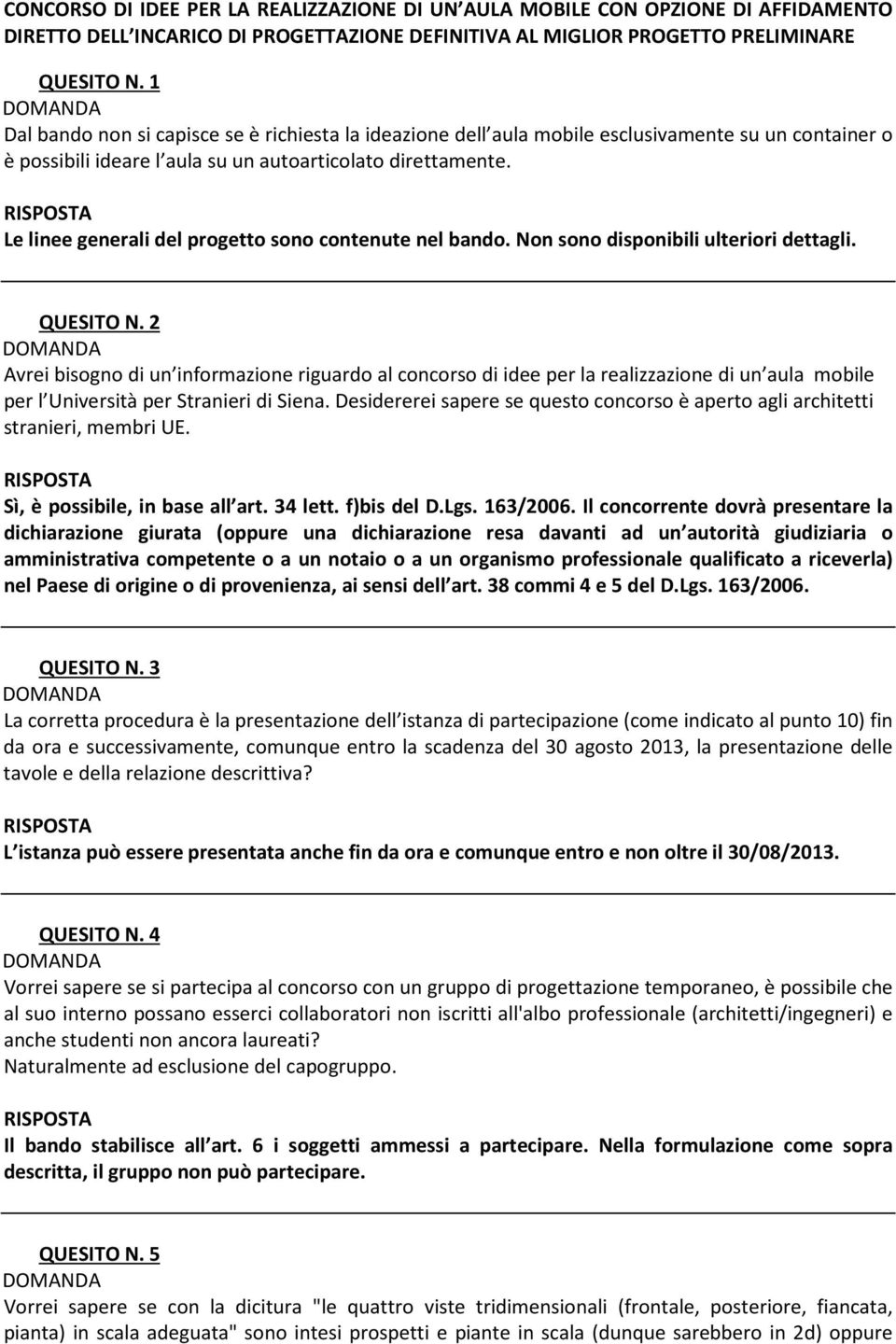 CONCORSO DI IDEE PER LA REALIZZAZIONE DI UN AULA MOBILE CON OPZIONE DI AFFIDAMENTO DIRETTO DELL INCARICO DI PROGETTAZIONE DEFINITIVA AL MIGLIOR PROGETTO PRELIMINARE

QUESITO N. 1
DOMANDA
Dal bando non si capisce se è richiesta la ideazione dell aula mobile esclusivamente su un container o è possibili ideare l aula su un autoarticolato direttamente.

RISPOSTA
Le linee generali del progetto sono contenute nel bando. Non sono disponibili ulteriori dettagli.

QUESITO N. 2
DOMANDA
Avrei bisogno di un informazione riguardo al concorso di idee per la realizzazione di un aula mobile per l Università per Stranieri di Siena. Desidererei sapere se questo concorso è aperto agli architetti stranieri, membri UE.

RISPOSTA
Sì, è possibile, in base all art. 34 lett. f)bis del D.Lgs. 163/2006. Il concorrente dovrà presentare la dichiarazione giurata (oppure una dichiarazione resa davanti ad un autorità giudiziaria o amministrativa competente o a un notaio o a un organismo professionale qualificato a riceverla) nel Paese di origine o di provenienza, ai sensi dell art. 38 commi 4 e 5 del D.Lgs. 163/2006.

QUESITO N. 3
DOMANDA
La corretta procedura è la presentazione dell istanza di partecipazione (come indicato al punto 10) fin da ora e successivamente, comunque entro la scadenza del 30 agosto 2013, la presentazione delle tavole e della relazione descrittiva?

RISPOSTA
L istanza può essere presentata anche fin da ora e comunque entro e non oltre il 30/08/2013.

QUESITO N. 4
DOMANDA
Vorrei sapere se si partecipa al concorso con un gruppo di progettazione temporaneo, è possibile che al suo interno possano esserci collaboratori non iscritti all'albo professionale (architetti/ingegneri) e anche studenti non ancora laureati?
Naturalmente ad esclusione del capogruppo.

RISPOSTA
Il bando stabilisce all art. 6 i soggetti ammessi a partecipare. Nella formulazione come sopra descritta, il gruppo non può partecipare.

QUESITO N. 5
DOMANDA
Vorrei sapere se con la dicitura "le quattro viste tridimensionali (frontale, posteriore, fiancata, pianta) in scala adeguata" sono intesi prospetti e piante in scala (dunque sarebbero in 2d) oppure